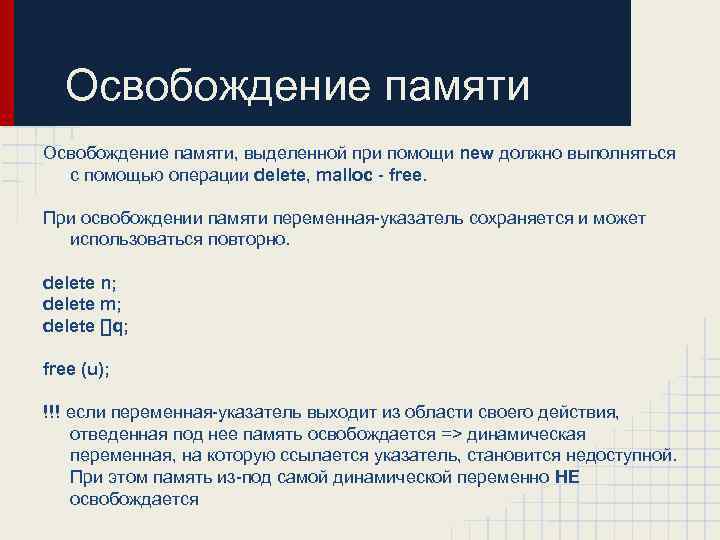 Освобождение памяти

Освобождение памяти, выделенной при помощи new должно выполняться с помощью операции delete, malloc - free.

При освобождении памяти переменная-указатель сохраняется и может использоваться повторно.

delete n;
delete m;
delete []q;

free (u);

!!! если переменная-указатель выходит из области своего действия, отведенная под нее память освобождается => динамическая переменная, на которую ссылается указатель, становится недоступной. При этом память из-под самой динамической переменно НЕ освобождается